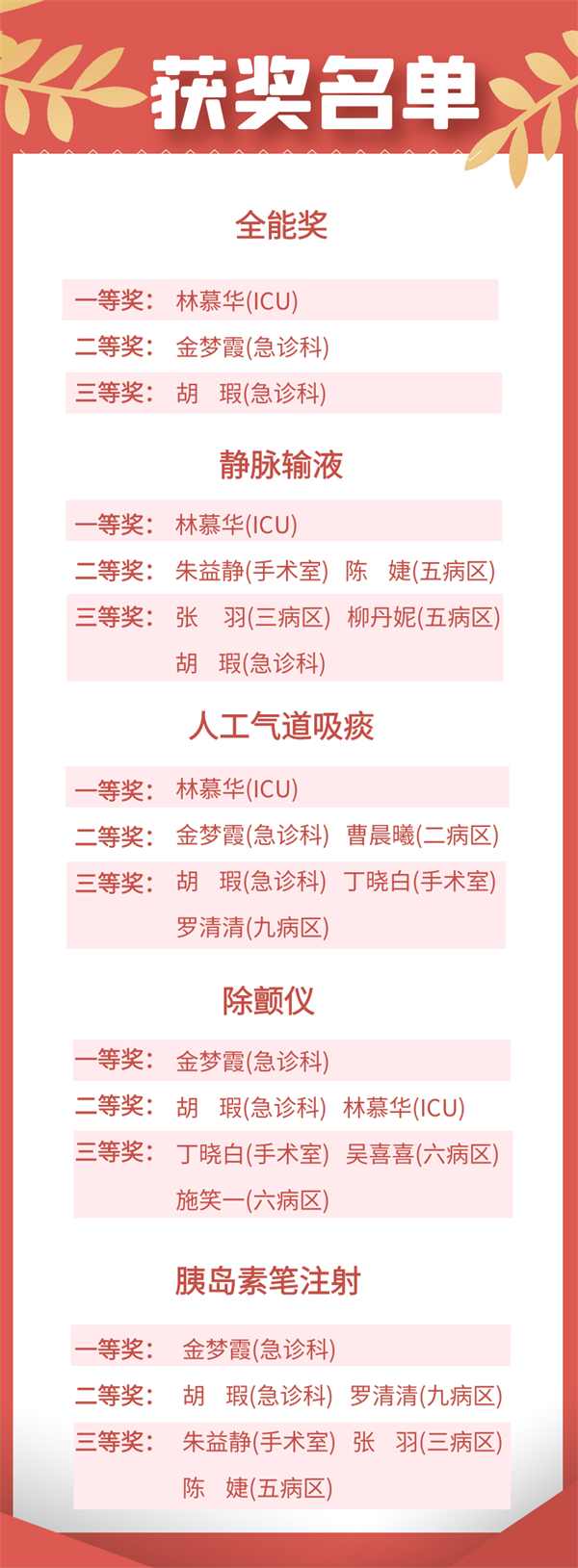 获奖名单

全能奖

一等奖： 林慕华(ICU)

二等奖： 金梦霞(急诊科)

三等奖： 胡 瑕(急诊科)

静脉输液

一等奖： 林慕华(ICU)

二等奖： 朱益静(手术室) 陈 婕(五病区)

三等奖： 张 羽(三病区) 柳丹妮(五病区)
胡 瑕(急诊科)

人工气道吸痰

一等奖： 林慕华(ICU)

二等奖： 金梦霞(急诊科) 曹晨曦(二病区)

三等奖： 胡 瑕(急诊科) 丁晓白(手术室)
罗清清(九病区)

除颤仪

一等奖： 金梦霞(急诊科)

二等奖： 胡 瑕(急诊科) 林慕华(ICU)

三等奖： 丁晓白(手术室) 吴喜喜(六病区)
施笑一(六病区)

胰岛素笔注射

一等奖： 金梦霞(急诊科)

二等奖： 胡 瑕(急诊科) 罗清清(九病区)

三等奖： 朱益静(手术室) 张 羽(三病区)
陈 婕(五病区)